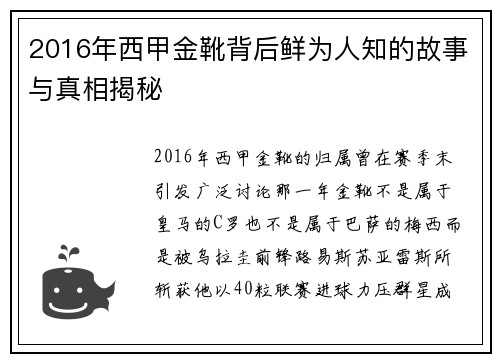 2016年西甲金靴背后鲜为人知的故事与真相揭秘

2016年西甲金靴的归属曾在赛季末引发广泛讨论那一年金靴不是属于皇马的C罗也不是属于巴萨的梅西而是被乌拉圭前锋路易斯苏亚雷斯所斩获他以40粒联赛进球力压群星成